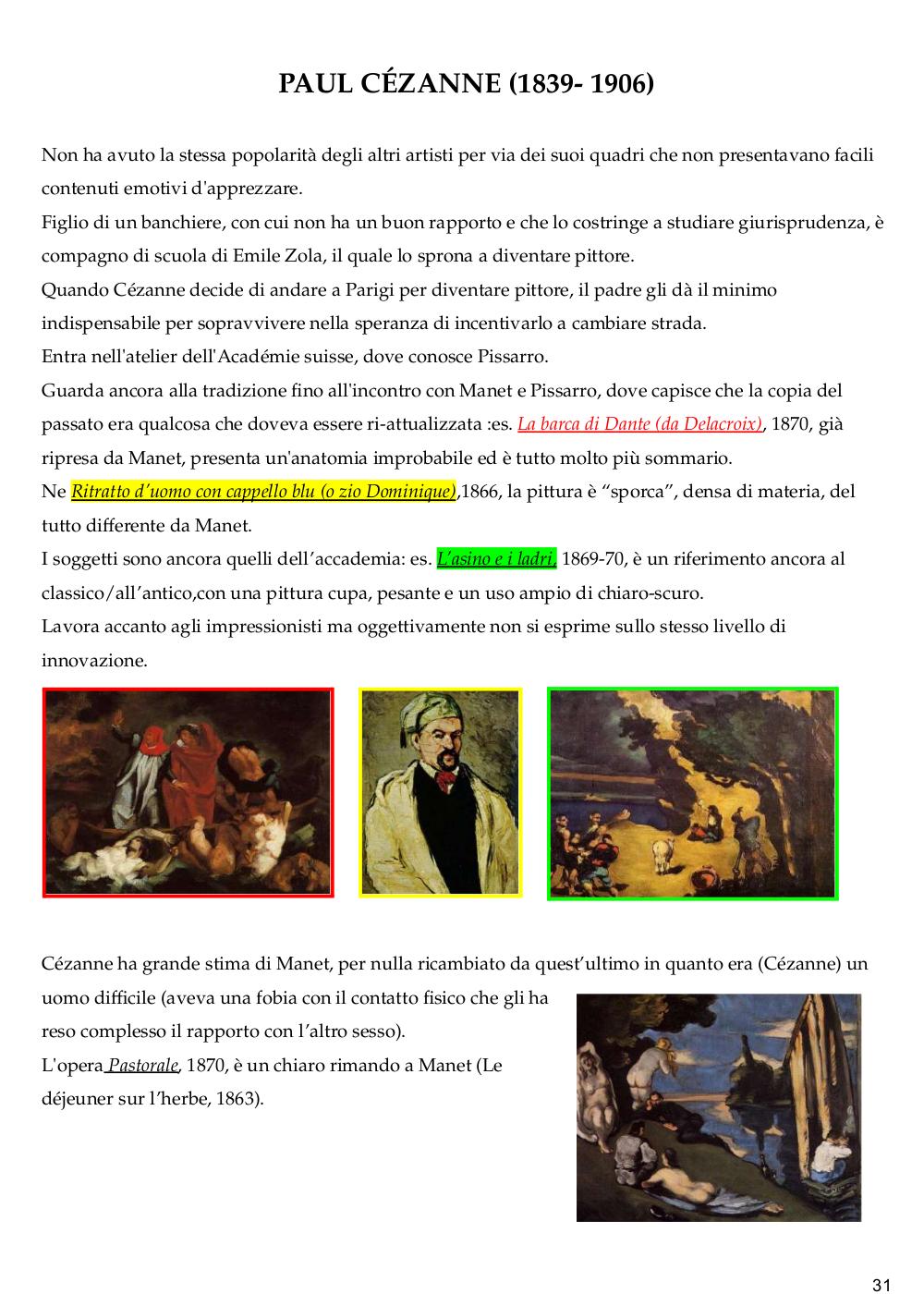 PAUL CÉZANNE (1839- 1906)

Non ha avuto la stessa popolarità degli altri artisti per via dei suoi quadri che non presentavano facili contenuti emotivi d'apprezzare.
Figlio di un banchiere, con cui non ha un buon rapporto e che lo costringe a studiare giurisprudenza, è compagno di scuola di Emile Zola, il quale lo sprona a diventare pittore.
Quando Cézanne decide di andare a Parigi per diventare pittore, il padre gli dà il minimo indispensabile per sopravvivere nella speranza di incentivarlo a cambiare strada.
Entra nell'atelier dell'Académie suisse, dove conosce Pissarro.
Guarda ancora alla tradizione fino all'incontro con Manet e Pissarro, dove capisce che la copia del passato era qualcosa che doveva essere ri-attualizzata :es. La barca di Dante (da Delacroix), 1870, già ripresa da Manet, presenta un'anatomia improbabile ed è tutto molto più sommario.
Ne Ritratto d'uomo con cappello blu (o zio Dominique),1866, la pittura è "sporca", densa di materia, del tutto differente da Manet.
I soggetti sono ancora quelli dell'accademia: es. L'asino e i ladri, 1869-70, è un riferimento ancora al classico/all'antico,con una pittura cupa, pesante e un uso ampio di chiaro-scuro.
Lavora accanto agli impressionisti ma oggettivamente non si esprime sullo stesso livello di innovazione.

Cézanne ha grande stima di Manet, per nulla ricambiato da quest'ultimo in quanto era (Cézanne) un uomo difficile (aveva una fobia con il contatto fisico che gli ha reso complesso il rapporto con l'altro sesso).
L'opera Pastorale, 1870, è un chiaro rimando a Manet (Le déjeuner sur l'herbe, 1863).

31